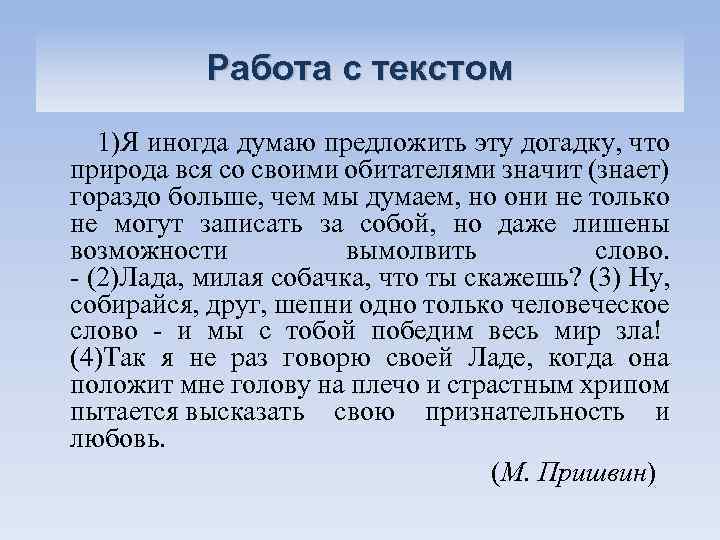 Работа с текстом

1)Я иногда думаю предложить эту догадку, что природа вся со своими обитателями значит (знает) гораздо больше, чем мы думаем, но они не только не могут записать за собой, но даже лишены возможности вымолвить слово.
- (2)Лада, милая собачка, что ты скажешь? (3) Ну, собирайся, друг, шепни одно только человеческое слово - и мы с тобой победим весь мир зла!
(4)Так я не раз говорю своей Ладе, когда она положит мне голову на плечо и страстным хрипом пытается высказать свою признательность и любовь.

(М. Пришвин)